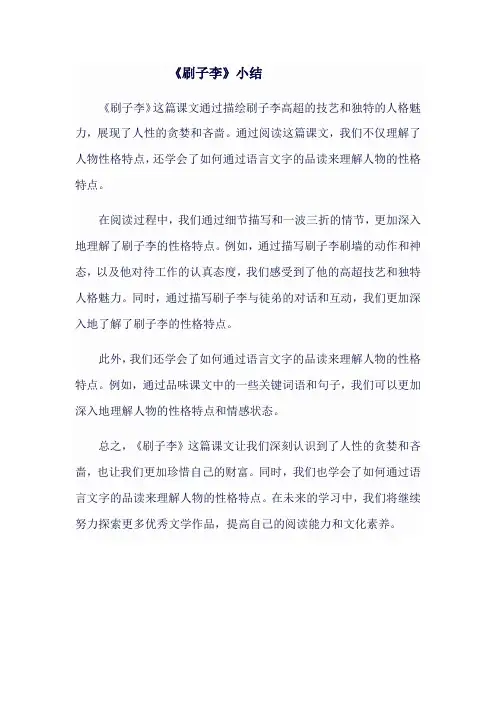 《刷子李》小结

《刷子李》这篇课文通过描绘刷子李高超的技艺和独特的人格魅力，展现了人性的贪婪和吝啬。通过阅读这篇课文，我们不仅理解了人物性格特点，还学会了如何通过语言文字的品读来理解人物的性格特点。

在阅读过程中，我们通过细节描写和一波三折的情节，更加深入地理解了刷子李的性格特点。例如，通过描写刷子李刷墙的动作和神态，以及他对待工作的认真态度，我们感受到了他的高超技艺和独特人格魅力。同时，通过描写刷子李与徒弟的对话和互动，我们更加深入地了解了刷子李的性格特点。

此外，我们还学会了如何通过语言文字的品读来理解人物的性格特点。例如，通过品味课文中的一些关键词语和句子，我们可以更加深入地理解人物的性格特点和情感状态。

总之，《刷子李》这篇课文让我们深刻认识到了人性的贪婪和吝啬，也让我们更加珍惜自己的财富。同时，我们也学会了如何通过语言文字的品读来理解人物的性格特点。在未来的学习中，我们将继续努力探索更多优秀文学作品，提高自己的阅读能力和文化素养。